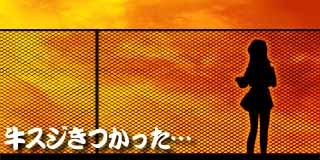 牛スジきつかった…